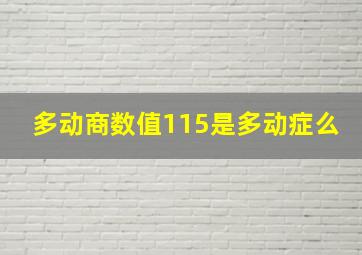 多动商数值115是多动症么